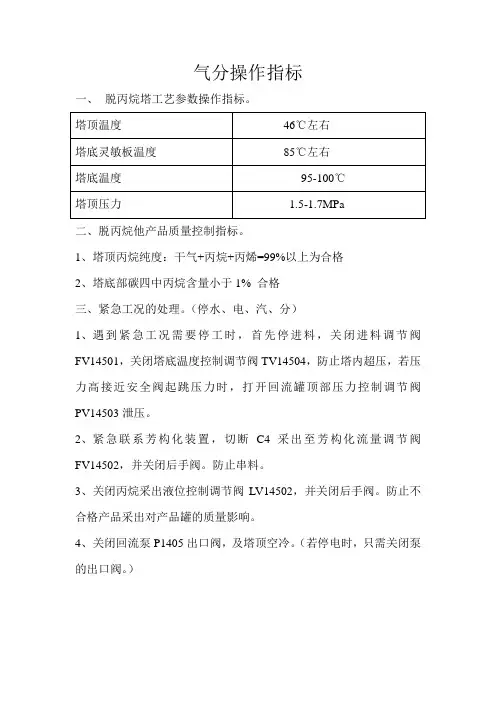 气分操作指标

一、 脱丙烷塔工艺参数操作指标。

| 塔顶温度 | 46℃左右 |
|---|---|
| 塔底灵敏板温度 | 85℃左右 |
| 塔底温度 | 95-100℃ |
| 塔顶压力 | 1.5-1.7MPa |

二、脱丙烷他产品质量控制指标。

1、塔顶丙烷纯度：干气+丙烷+丙烯=99%以上为合格

2、塔底部碳四中丙烷含量小于 1% 合格

三、紧急工况的处理。(停水、电、汽、分)

1、遇到紧急工况需要停工时，首先停进料，关闭进料调节阀 FV14501，关闭塔底温度控制调节阀 TV14504，防止塔内超压，若压力高接近安全阀起跳压力时，打开回流罐顶部压力控制调节阀 PV14503 泄压。

2、紧急联系芳构化装置，切断 C4 采出至芳构化流量调节阀 FV14502，并关闭后手阀。防止串料。

3、关闭丙烷采出液位控制调节阀 LV14502，并关闭后手阀。防止不合格产品采出对产品罐的质量影响。

4、关闭回流泵 P1405 出口阀，及塔顶空冷。(若停电时，只需关闭泵的出口阀。)